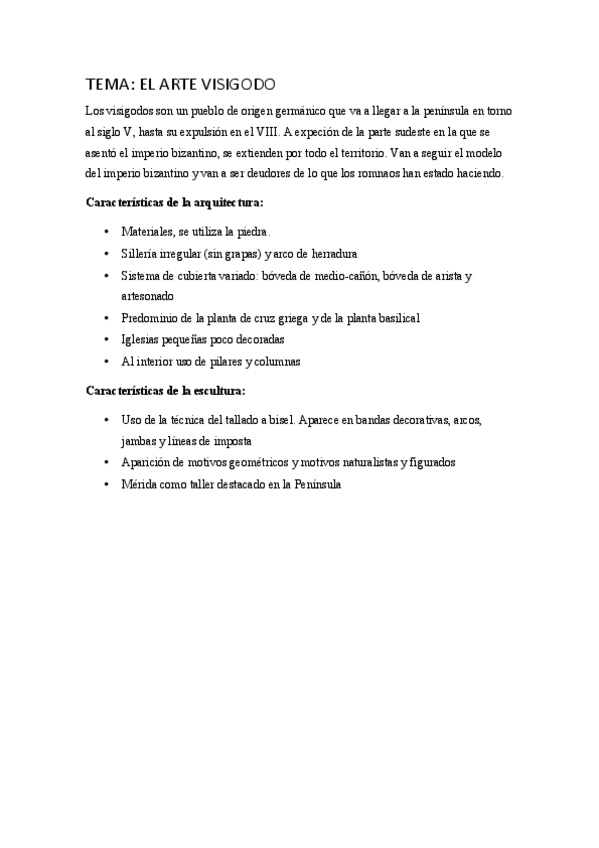 TEMA: EL ARTE VISIGODO

Los visigodos son un pueblo de origen germánico que va a llegar a la península en torno al siglo V, hasta su expulsión en el VIII. A expeción de la parte sudeste en la que se asentó el imperio bizantino, se extienden por todo el territorio. Van a seguir el modelo del imperio bizantino y van a ser deudores de lo que los romnaos han estado haciendo.

Características de la arquitectura:

• Materiales, se utiliza la piedra.
• Sillería irregular (sin grapas) y arco de herradura
• Sistema de cubierta variado: bóveda de medio-cañón, bóveda de arista y artesonado
• Predominio de la planta de cruz griega y de la planta basilical
• Iglesias pequeñas poco decoradas
• Al interior uso de pilares y columnas

Características de la escultura:

• Uso de la técnica del tallado a bisel. Aparece en bandas decorativas, arcos, jambas y líneas de imposta
• Aparición de motivos geométricos y motivos naturalistas y figurados
• Mérida como taller destacado en la Península